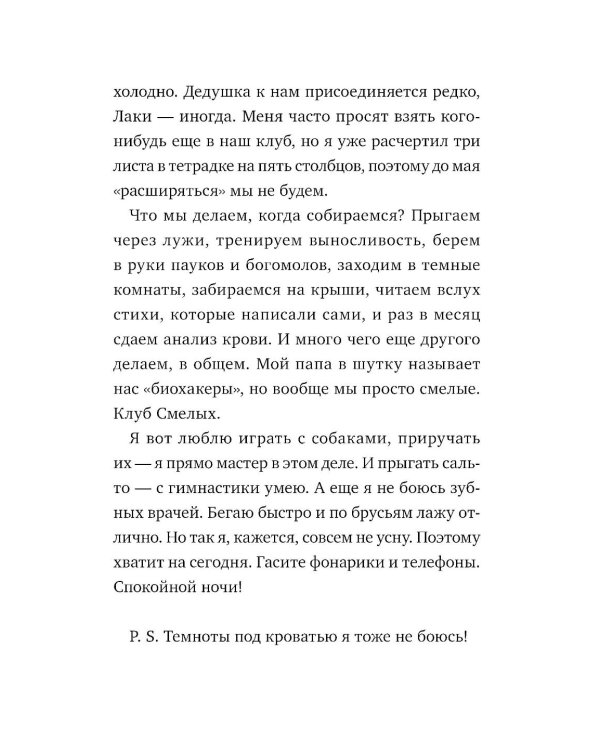 холодно. Дедушка к нам присоединяется редко, Лаки — иногда. Меня часто просят взять кого-нибудь еще в наш клуб, но я уже расчертил три листа в тетрадке на пять столбцов, поэтому до мая «расширяться» мы не будем.

Что мы делаем, когда собираемся? Прыгаем через лужи, тренируем выносливость, берем в руки пауков и богомолов, заходим в темные комнаты, забираемся на крыши, читаем вслух стихи, которые написали сами, и раз в месяц сдаем анализ крови. И много чего еще другого делаем, в общем. Мой папа в шутку называет нас «биохакеры», но вообще мы просто смелые. Клуб Смелых.

Я вот люблю играть с собаками, приручать их — я прямо мастер в этом деле. И прыгать сальто — с гимнастики умею. А еще я не боюсь зубных врачей. Бегаю быстро и по брусьям лажу отлично. Но так я, кажется, совсем не усну. Поэтому хватит на сегодня. Гасите фонарики и телефоны. Спокойной ночи!

P. S. Темноты под кроватью я тоже не боюсь!